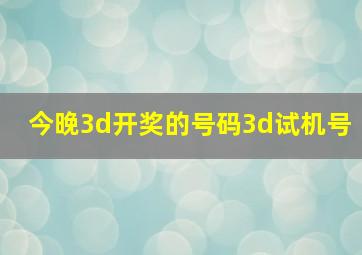 今晚3d开奖的号码3d试机号